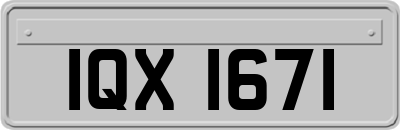 IQX 1671